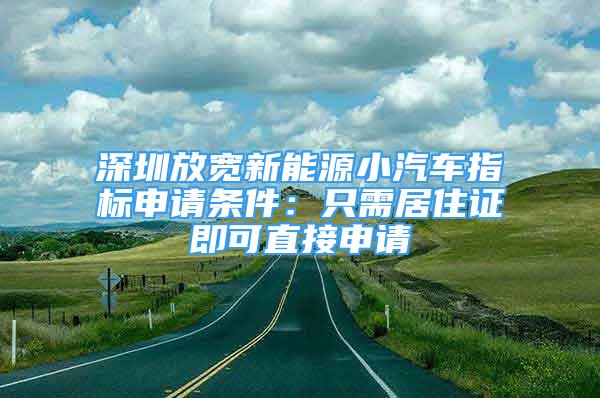 深圳放宽新能源小汽车指标申请条件：只需居住证即可直接申请